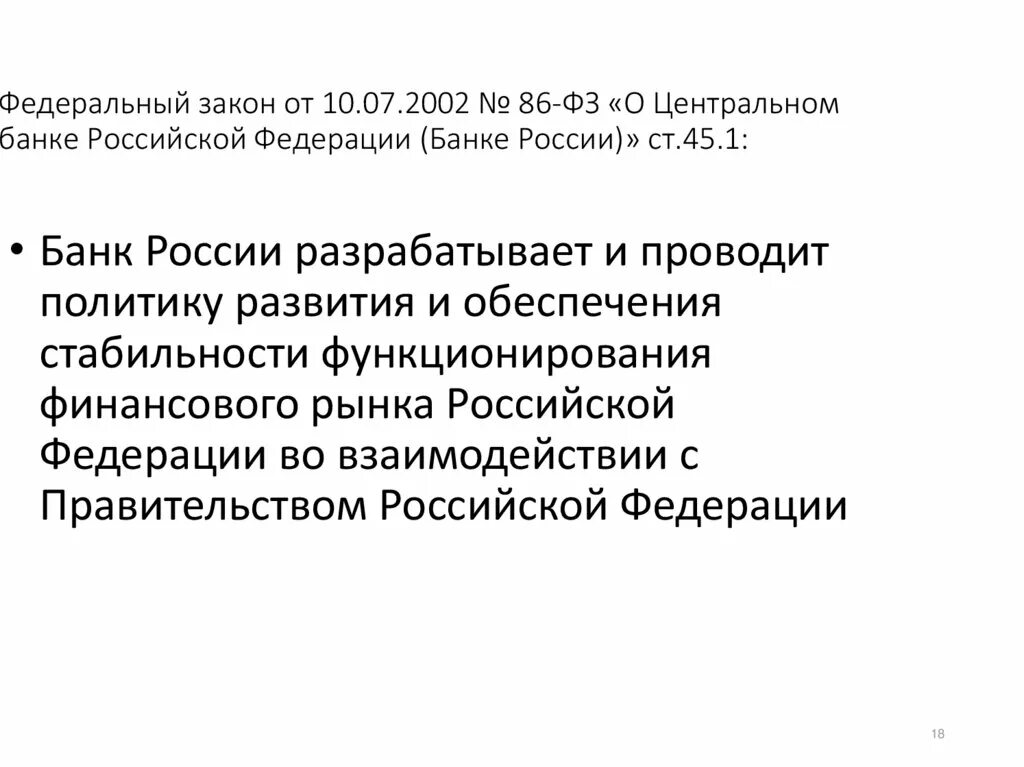 Федеральный закон от 10.07.2002 № 86-ФЗ «О Центральном банке Российской Федерации (Банке России)» ст.45.1:

• Банк России разрабатывает и проводит политику развития и обеспечения стабильности функционирования финансового рынка Российской Федерации во взаимодействии с Правительством Российской Федерации

18